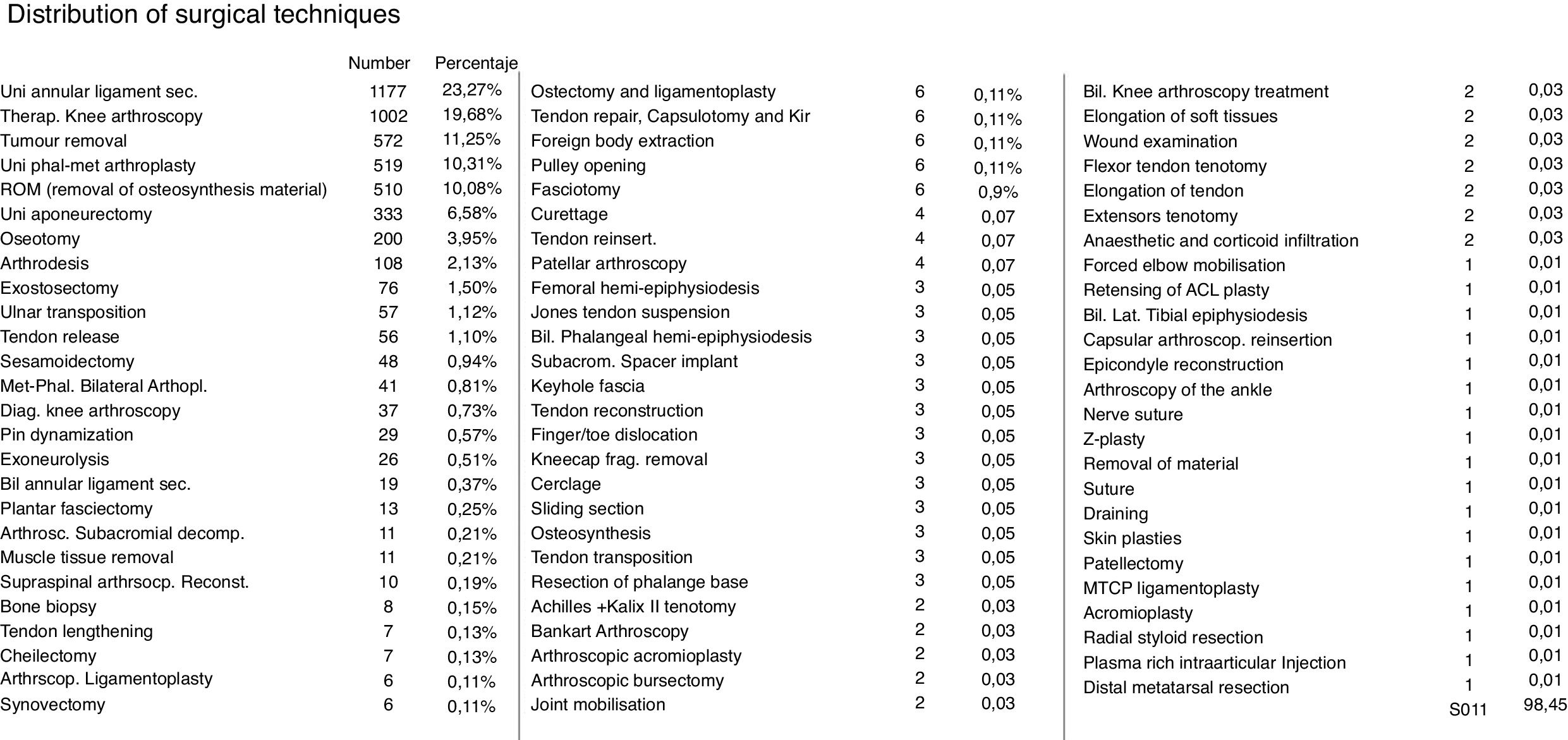 Distribution of surgical techniques

| | Number | Percentaje |
|---|---|---|
| Uni annular ligament sec. | 1177 | 23,27% |
| Therap. Knee arthroscopy | 1002 | 19,68% |
| Tumour removal | 572 | 11,25% |
| Uni phal-met arthroplasty | 519 | 10,31% |
| ROM (removal of osteosynthesis material) | 510 | 10,08% |
| Uni aponeurectomy | 333 | 6,58% |
| Oseotomy | 200 | 3,95% |
| Arthrodesis | 108 | 2,13% |
| Exostosectomy | 76 | 1,50% |
| Ulnar transposition | 57 | 1,12% |
| Tendon release | 56 | 1,10% |
| Sesamoidectomy | 48 | 0,94% |
| Met-Phal. Bilateral Arthopl. | 41 | 0,81% |
| Diag. knee arthroscopy | 37 | 0,73% |
| Pin dynamization | 29 | 0,57% |
| Exoneurolysis | 26 | 0,51% |
| Bil annular ligament sec. | 19 | 0,37% |
| Plantar fasciectomy | 13 | 0,25% |
| Arthrosc. Subacromial decomp. | 11 | 0,21% |
| Muscle tissue removal | 11 | 0,21% |
| Supraspinal arthrsocp. Reconst. | 10 | 0,19% |
| Bone biopsy | 8 | 0,15% |
| Tendon lengthening | 7 | 0,13% |
| Cheilectomy | 7 | 0,13% |
| Arthrscop. Ligamentoplasty | 6 | 0,11% |
| Synovectomy | 6 | 0,11% |

| | | |
|---|---|---|
| Ostectomy and ligamentoplasty | 6 | 0,11% |
| Tendon repair, Capsulotomy and Kir | 6 | 0,11% |
| Foreign body extraction | 6 | 0,11% |
| Pulley opening | 6 | 0,11% |
| Fasciotomy | 6 | 0,9% |
| Curettage | 4 | 0,07 |
| Tendon reinsert. | 4 | 0,07 |
| Patellar arthroscopy | 4 | 0,07 |
| Femoral hemi-epiphysiodesis | 3 | 0,05 |
| Jones tendon suspension | 3 | 0,05 |
| Bil. Phalangeal hemi-epiphysiodesis | 3 | 0,05 |
| Subacrom. Spacer implant | 3 | 0,05 |
| Keyhole fascia | 3 | 0,05 |
| Tendon reconstruction | 3 | 0,05 |
| Finger/toe dislocation | 3 | 0,05 |
| Kneecap frag. removal | 3 | 0,05 |
| Cerclage | 3 | 0,05 |
| Sliding section | 3 | 0,05 |
| Osteosynthesis | 3 | 0,05 |
| Tendon transposition | 3 | 0,05 |
| Resection of phalange base | 3 | 0,05 |
| Achilles +Kalix II tenotomy | 2 | 0,03 |
| Bankart Arthroscopy | 2 | 0,03 |
| Arthroscopic acromioplasty | 2 | 0,03 |
| Arthroscopic bursectomy | 2 | 0,03 |
| Joint mobilisation | 2 | 0,03 |

| | | |
|---|---|---|
| Bil. Knee arthroscopy treatment | 2 | 0,03 |
| Elongation of soft tissues | 2 | 0,03 |
| Wound examination | 2 | 0,03 |
| Flexor tendon tenotomy | 2 | 0,03 |
| Elongation of tendon | 2 | 0,03 |
| Extensors tenotomy | 2 | 0,03 |
| Anaesthetic and corticoid infiltration | 2 | 0,03 |
| Forced elbow mobilisation | 1 | 0,01 |
| Retensing of ACL plasty | 1 | 0,01 |
| Bil. Lat. Tibial epiphysiodesis | 1 | 0,01 |
| Capsular arthroscop. reinsertion | 1 | 0,01 |
| Epicondyle reconstruction | 1 | 0,01 |
| Arthroscopy of the ankle | 1 | 0,01 |
| Nerve suture | 1 | 0,01 |
| Z-plasty | 1 | 0,01 |
| Removal of material | 1 | 0,01 |
| Suture | 1 | 0,01 |
| Draining | 1 | 0,01 |
| Skin plasties | 1 | 0,01 |
| Patellectomy | 1 | 0,01 |
| MTCP ligamentoplasty | 1 | 0,01 |
| Acromioplasty | 1 | 0,01 |
| Radial styloid resection | 1 | 0,01 |
| Plasma rich intraarticular Injection | 1 | 0,01 |
| Distal metatarsal resection | 1 | 0,01 |
| | S011 | 98,45 |